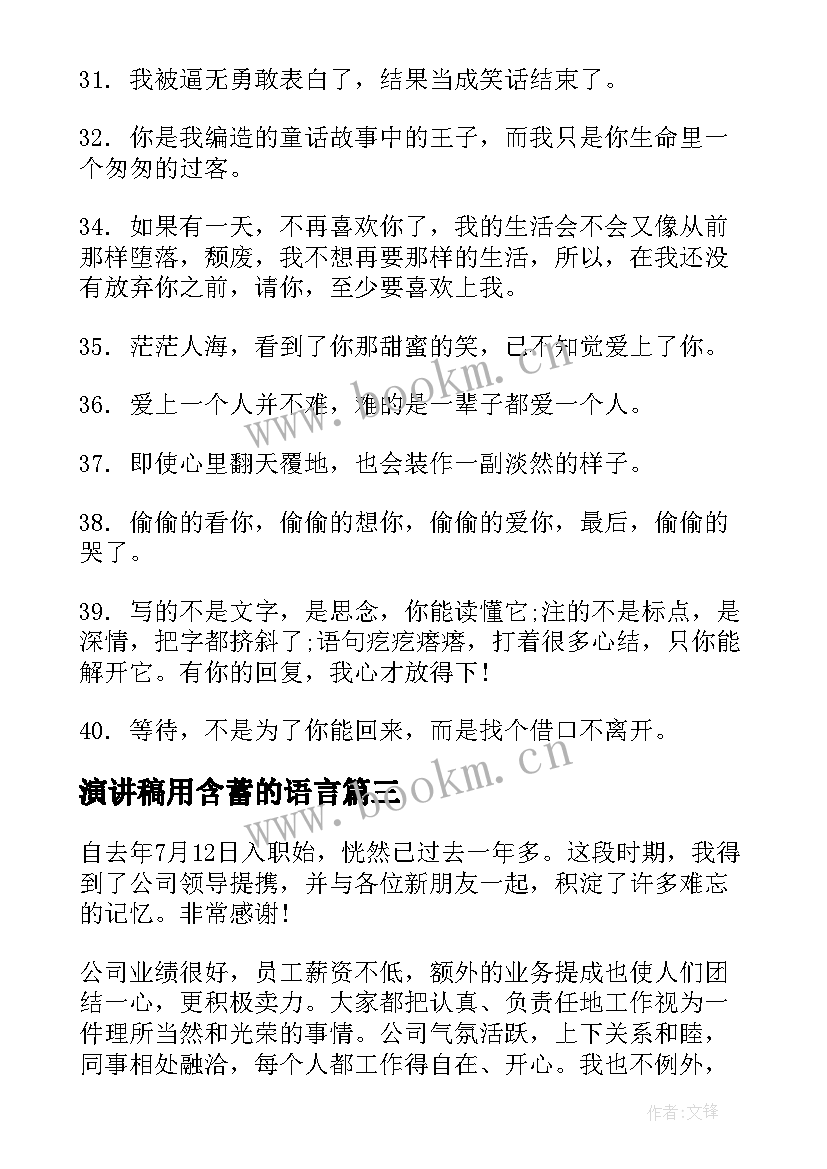 31. 我被逼无勇敢表白了，结果当成笑话结束了。

32. 你是我编造的童话故事中的王子，而我只是你生命里一个匆匆的过客。

34. 如果有一天，不再喜欢你了，我的生活会不会又像从前那样堕落，颓废，我不想再要那样的生活，所以，在我还没有放弃你之前，请你，至少要喜欢上我。

35. 茫茫人海，看到了你那甜蜜的笑，已不知觉爱上了你。

36. 爱上一个人并不难，难的是一辈子都爱一个人。

37. 即使心里翻天覆地，也会装作一副淡然的样子。

38. 偷偷的看你，偷偷的想你，偷偷的爱你，最后，偷偷的哭了。

39. 写的不是文字，是思念，你能读懂它;注的不是标点，是深情，把字都挤斜了;语句疙疙瘩瘩，打着很多心结，只你能解开它。有你的回复，我心才放得下!

40. 等待，不是为了你能回来，而是找个借口不离开。

演讲稿用含蓄的语言篇三

自去年7月12日入职始，恍然已过去一年多。这段时期，我得到了公司领导提携，并与各位新朋友一起，积淀了许多难忘的记忆。非常感谢!

公司业绩很好，员工薪资不低，额外的业务提成也使人们团结一心，更积极卖力。大家都把认真、负责任地工作视为一件理所当然和光荣的事情。公司气氛活跃，上下关系和睦，同事相处融洽，每个人都工作得自在、开心。我也不例外，

www.bookm.cn

www.bookm.cn

作者:文锋